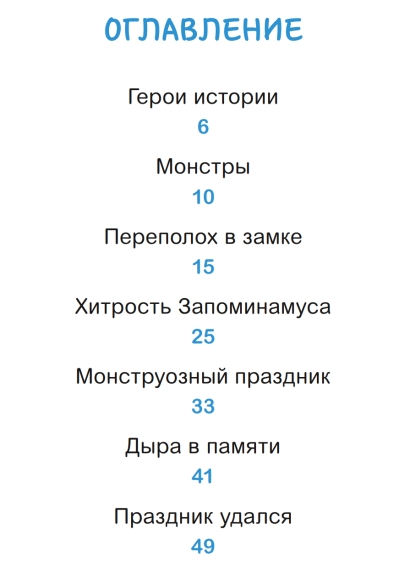 ОГЛАВЛЕНИЕ

Герои истории
6

Монстры
10

Переполох в замке
15

Хитрость Запоминамуса
25

Монструозный праздник
33

Дыра в памяти
41

Праздник удался
49